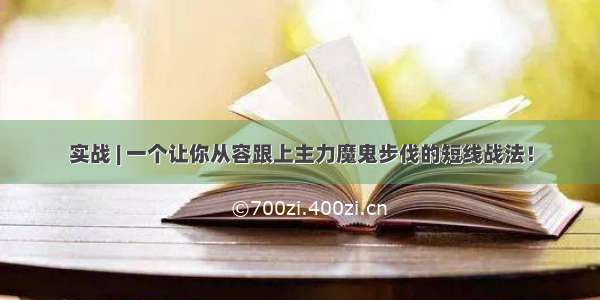 实战 | 一个让你从容跟上主力魔鬼步伐的短线战法！

©700zi.400zi.cn